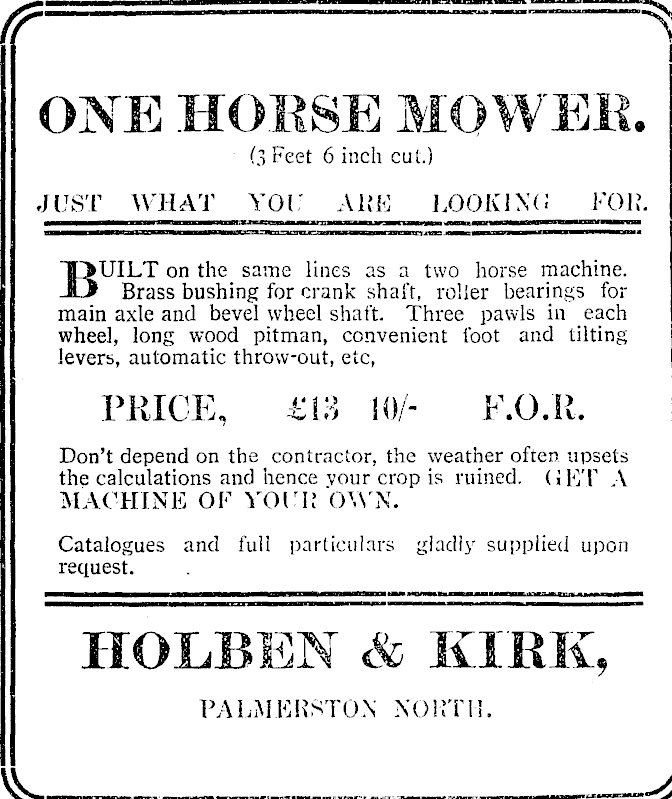 ONE HORSE MOWER.
(3 Feet 6 inch cut.)

JUST WHAT YOU ARE LOOKING FOR.

BUILT on the same lines as a two horse machine. Brass bushing for crank shaft, roller bearings for main axle and bevel wheel shaft. Three pawls in each wheel, long wood pitman, convenient foot and tilting levers, automatic throw-out, etc,

PRICE, £13 10/- F.O.R.

Don't depend on the contractor, the weather often upsets the calculations and hence your crop is ruined. GET A MACHINE OF YOUR OWN.

Catalogues and full particulars gladly supplied upon request.

HOLBEN & KIRK,

PALMERSTON NORTH.